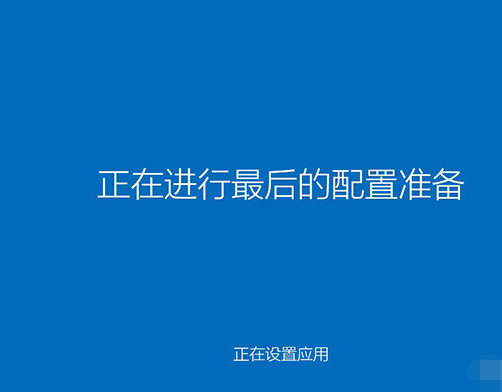 正在进行最后的配置准备

正在设置应用